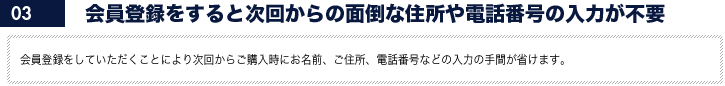 03 会員登録をすると次回からの面倒な住所や電話番号の入力が不要

会員登録をしていただくことにより次回からご購入時にお名前、ご住所、電話番号などの入力の手間が省けます。